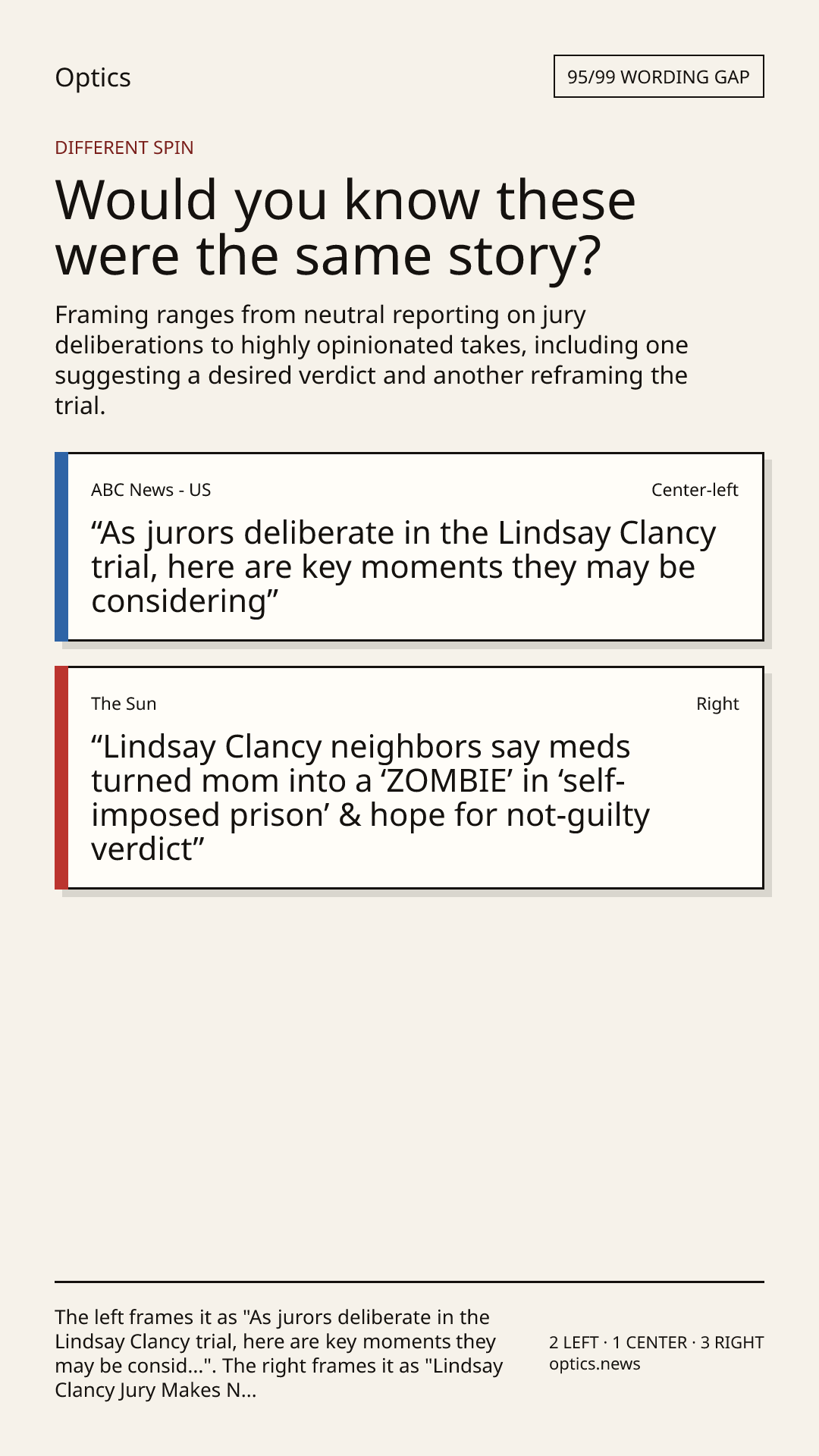 Optics

95/99 WORDING GAP

DIFFERENT SPIN

Would you know these were the same story?

Framing ranges from neutral reporting on jury deliberations to highly opinionated takes, including one suggesting a desired verdict and another reframing the trial.

ABC News - US

Center-left

"As jurors deliberate in the Lindsay Clancy trial, here are key moments they may be considering"

The Sun

Right

"Lindsay Clancy neighbors say meds turned mom into a 'ZOMBIE' in 'self-imposed prison' & hope for not-guilty verdict"

The left frames it as "As jurors deliberate in the Lindsay Clancy trial, here are key moments they may be consid...". The right frames it as "Lindsay Clancy Jury Makes N...

2 LEFT · 1 CENTER · 3 RIGHT
optics.news